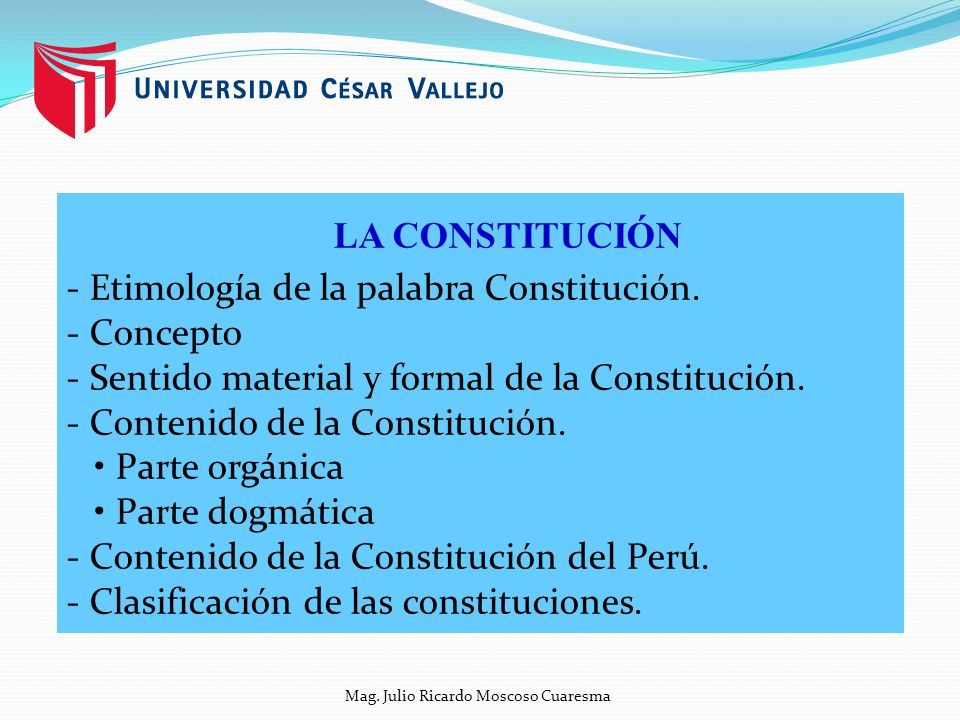 UNIVERSIDAD CÉSAR VALLEJO

LA CONSTITUCIÓN

- Etimología de la palabra Constitución.
- Concepto
- Sentido material y formal de la Constitución.
- Contenido de la Constitución.
• Parte orgánica
• Parte dogmática
- Contenido de la Constitución del Perú.
- Clasificación de las constituciones.

Mag. Julio Ricardo Moscoso Cuaresma